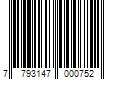 7 793147 000752